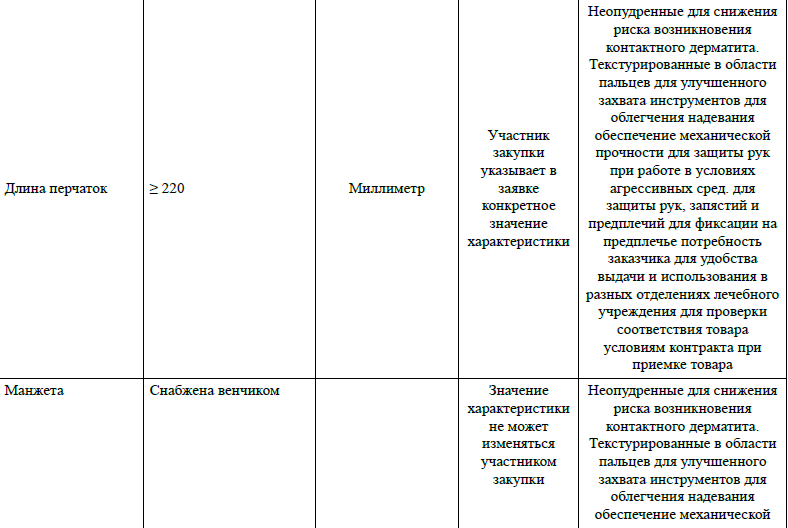 | Длина перчаток | ≥ 220 | Миллиметр | Участник закупки указывает в заявке конкретное значение характеристики | Неопудренные для снижения риска возникновения контактного дерматита. Текстурированные в области пальцев для улучшенного захвата инструментов для облегчения надевания обеспечение механической прочности для защиты рук при работе в условиях агрессивных сред. для защиты рук, запястий и предплечий для фиксации на предплечье потребность заказчика для удобства выдачи и использования в разных отделениях лечебного учреждения для проверки соответствия товара условиям контракта при приемке товара |
|---|---|---|---|---|
| Манжета | Снабжена венчиком | | Значение характеристики не может изменяться участником закупки | Неопудренные для снижения риска возникновения контактного дерматита. Текстурированные в области пальцев для улучшенного захвата инструментов для облегчения надевания обеспечение механической |